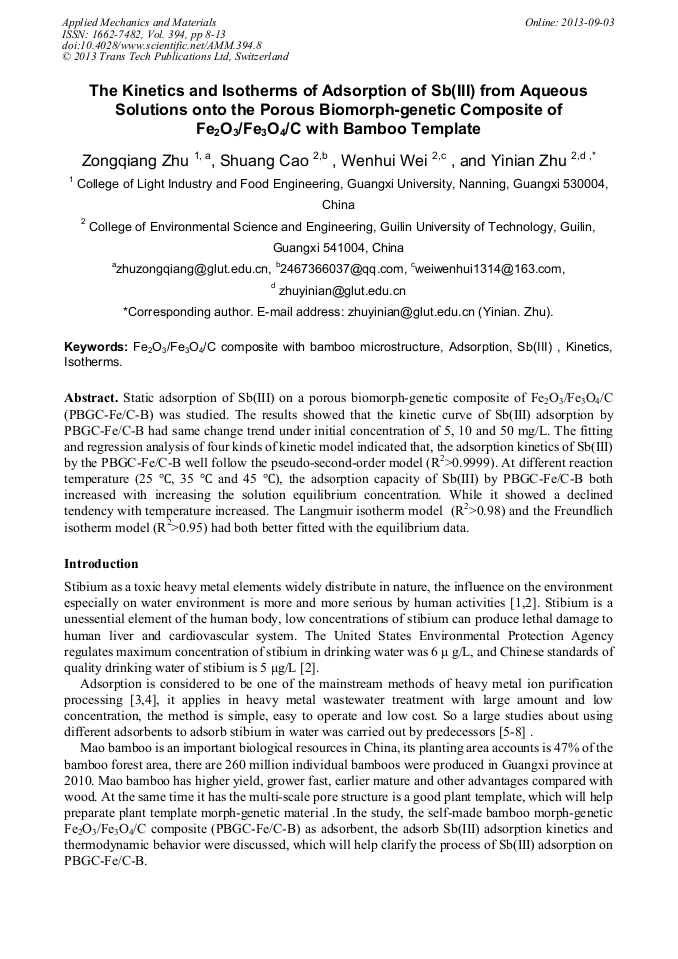 Applied Mechanics and Materials
ISSN: 1662-7482, Vol. 394, pp 8-13
doi:10.4028/www.scientific.net/AMM.394.8
© 2013 Trans Tech Publications Ltd, Switzerland

Online: 2013-09-03

The Kinetics and Isotherms of Adsorption of Sb(III) from Aqueous Solutions onto the Porous Biomorph-genetic Composite of $Fe_2O_3/Fe_3O_4/C$ with Bamboo Template

Zongqiang Zhu $^{1, a}$, Shuang Cao $^{2,b}$ , Wenhui Wei $^{2,c}$ , and Yinian Zhu $^{2,d ,*}$

$^1$ College of Light Industry and Food Engineering, Guangxi University, Nanning, Guangxi 530004, China

$^2$ College of Environmental Science and Engineering, Guilin University of Technology, Guilin, Guangxi 541004, China

$^a$zhuzongqiang@glut.edu.cn, $^b$2467366037@qq.com, $^c$weiwenhui1314@163.com, $^d$ zhuyinian@glut.edu.cn

*Corresponding author. E-mail address: zhuyinian@glut.edu.cn (Yinian. Zhu).

Keywords: $Fe_2O_3/Fe_3O_4/C$ composite with bamboo microstructure, Adsorption, Sb(III) , Kinetics, Isotherms.

Abstract. Static adsorption of Sb(III) on a porous biomorph-genetic composite of $Fe_2O_3/Fe_3O_4/C$ (PBGC-Fe/C-B) was studied. The results showed that the kinetic curve of Sb(III) adsorption by PBGC-Fe/C-B had same change trend under initial concentration of 5, 10 and 50 mg/L. The fitting and regression analysis of four kinds of kinetic model indicated that, the adsorption kinetics of Sb(III) by the PBGC-Fe/C-B well follow the pseudo-second-order model ($R^2$>0.9999). At different reaction temperature (25 ℃, 35 ℃ and 45 ℃), the adsorption capacity of Sb(III) by PBGC-Fe/C-B both increased with increasing the solution equilibrium concentration. While it showed a declined tendency with temperature increased. The Langmuir isotherm model ($R^2$>0.98) and the Freundlich isotherm model ($R^2$>0.95) had both better fitted with the equilibrium data.

Introduction

Stibium as a toxic heavy metal elements widely distribute in nature, the influence on the environment especially on water environment is more and more serious by human activities [1,2]. Stibium is a unessential element of the human body, low concentrations of stibium can produce lethal damage to human liver and cardiovascular system. The United States Environmental Protection Agency regulates maximum concentration of stibium in drinking water was 6 μ g/L, and Chinese standards of quality drinking water of stibium is 5 μg/L [2].

Adsorption is considered to be one of the mainstream methods of heavy metal ion purification processing [3,4], it applies in heavy metal wastewater treatment with large amount and low concentration, the method is simple, easy to operate and low cost. So a large studies about using different adsorbents to adsorb stibium in water was carried out by predecessors [5-8] .

Mao bamboo is an important biological resources in China, its planting area accounts is 47% of the bamboo forest area, there are 260 million individual bamboos were produced in Guangxi province at 2010. Mao bamboo has higher yield, grower fast, earlier mature and other advantages compared with wood. At the same time it has the multi-scale pore structure is a good plant template, which will help preparate plant template morph-genetic material .In the study, the self-made bamboo morph-genetic $Fe_2O_3/Fe_3O_4/C$ composite (PBGC-Fe/C-B) as adsorbent, the adsorb Sb(III) adsorption kinetics and thermodynamic behavior were discussed, which will help clarify the process of Sb(III) adsorption on PBGC-Fe/C-B.